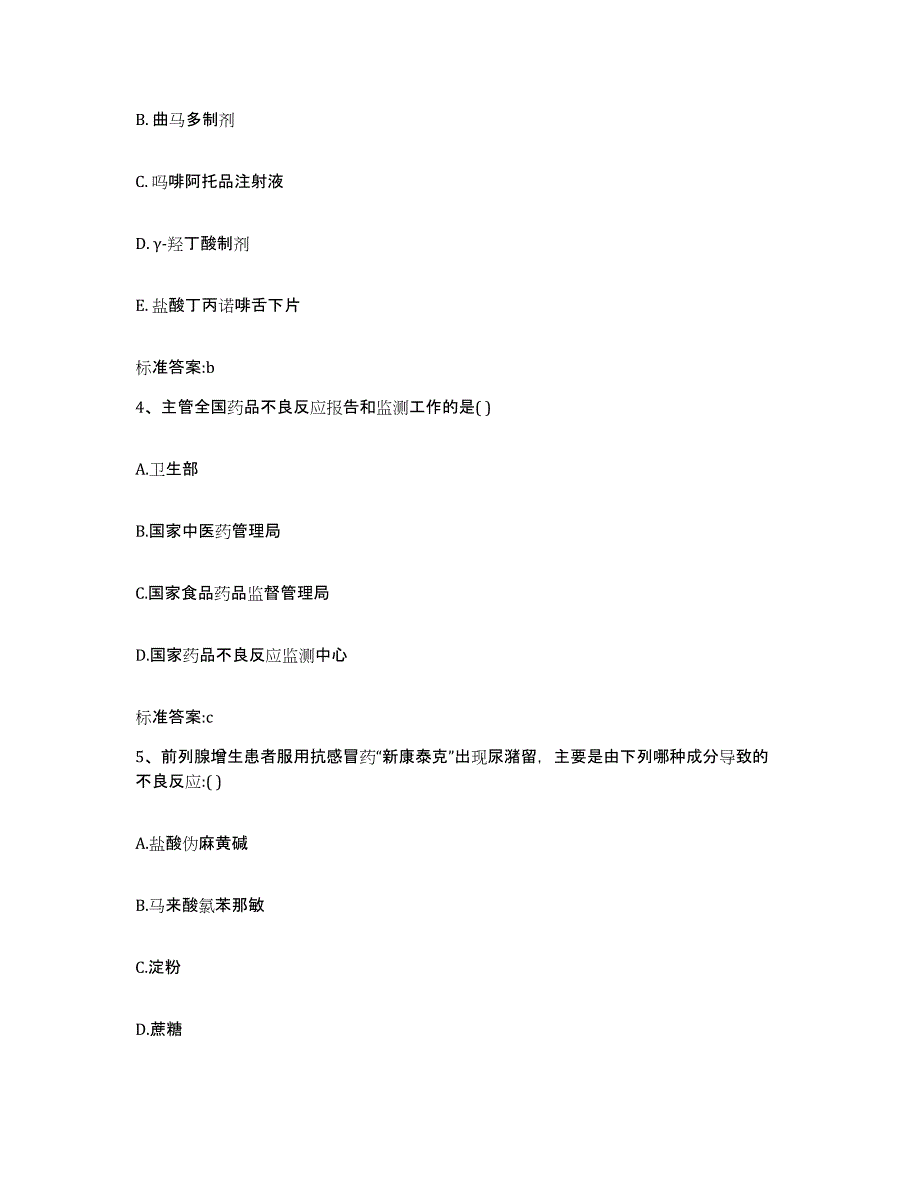 B. 曲马多制剂

C. 吗啡阿托品注射液

D. γ-羟丁酸制剂

E. 盐酸丁丙诺啡舌下片

标准答案:b

4、主管全国药品不良反应报告和监测工作的是( )

A.卫生部

B.国家中医药管理局

C.国家食品药品监督管理局

D.国家药品不良反应监测中心

标准答案:c

5、前列腺增生患者服用抗感冒药“新康泰克”出现尿潴留，主要是由下列哪种成分导致的不良反应:( )

A.盐酸伪麻黄碱

B.马来酸氯苯那敏

C.淀粉

D.蔗糖